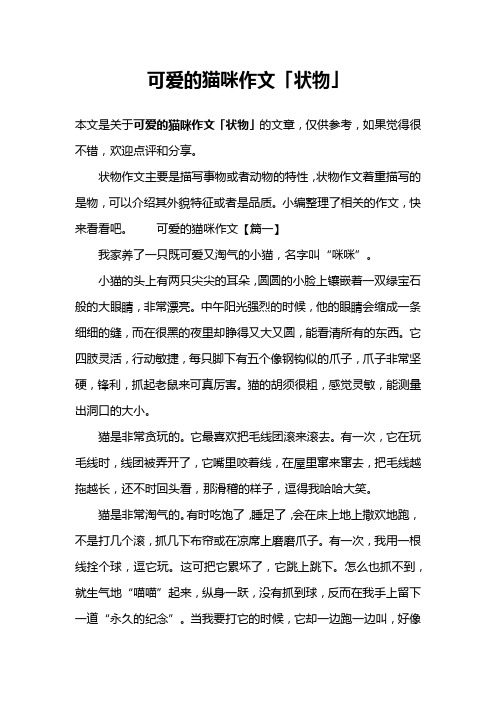 可爱的猫咪作文「状物」

本文是关于可爱的猫咪作文「状物」的文章，仅供参考，如果觉得很不错，欢迎点评和分享。

状物作文主要是描写事物或者动物的特性，状物作文着重描写的是物，可以介绍其外貌特征或者是品质。小编整理了相关的作文，快来看看吧。　　可爱的猫咪作文【篇一】

我家养了一只既可爱又淘气的小猫，名字叫“咪咪”。

小猫的头上有两只尖尖的耳朵，圆圆的小脸上镶嵌着一双绿宝石般的大眼睛，非常漂亮。中午阳光强烈的时候，他的眼睛会缩成一条细细的缝，而在很黑的夜里却睁得又大又圆，能看清所有的东西。它四肢灵活，行动敏捷，每只脚下有五个像钢钩似的爪子，爪子非常坚硬，锋利，抓起老鼠来可真厉害。猫的胡须很粗，感觉灵敏，能测量出洞口的大小。

猫是非常贪玩的。它最喜欢把毛线团滚来滚去。有一次，它在玩毛线时，线团被弄开了，它嘴里咬着线，在屋里窜来窜去，把毛线越拖越长，还不时回头看，那滑稽的样子，逗得我哈哈大笑。

猫是非常淘气的。有时吃饱了，睡足了，会在床上地上撒欢地跑，不是打几个滚，抓几下布帘或在凉席上磨磨爪子。有一次，我用一根线拴个球，逗它玩。这可把它累坏了，它跳上跳下。怎么也抓不到，就生气地“喵喵”起来，纵身一跃，没有抓到球，反而在我手上留下一道“永久的纪念”。当我要打它的时候，它却一边跑一边叫，好像